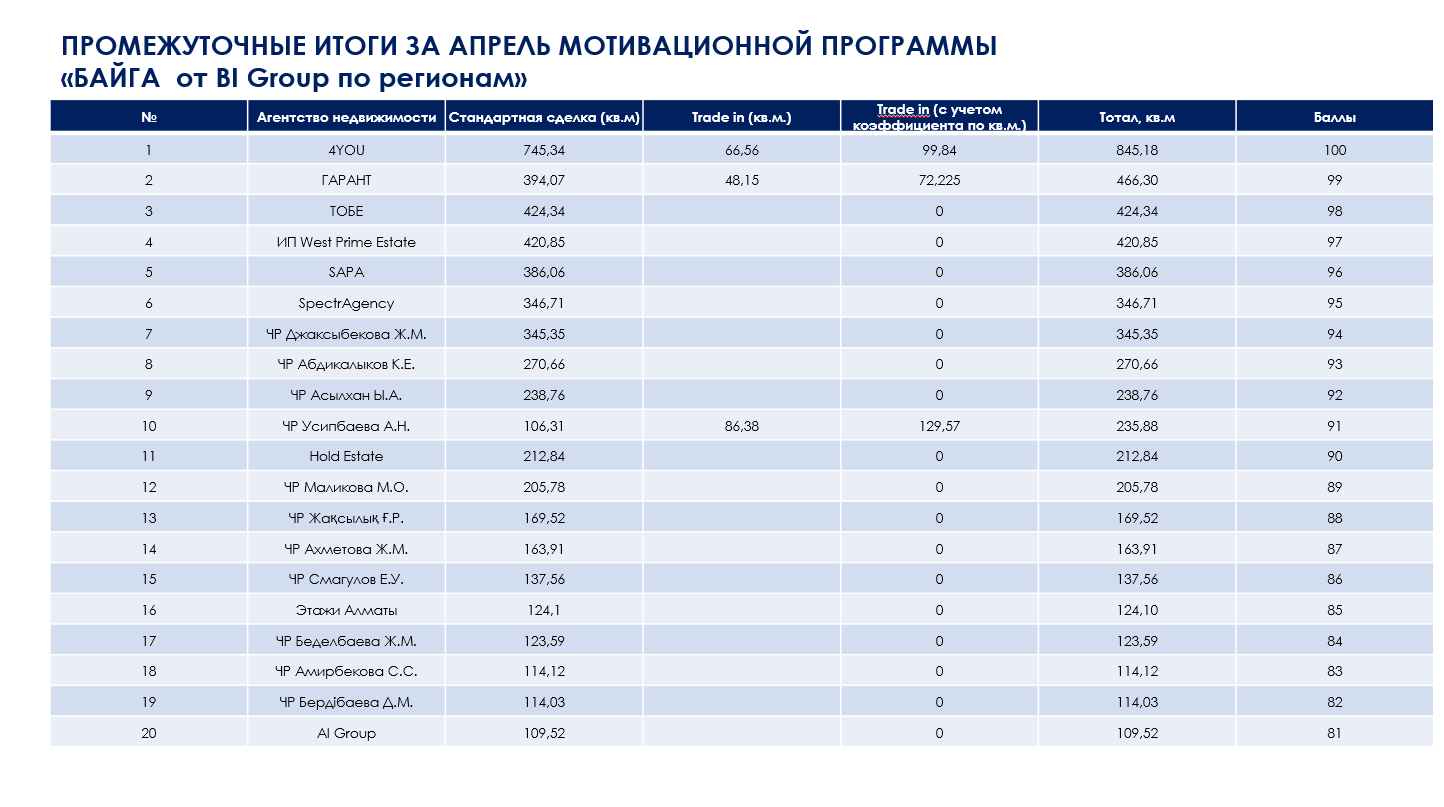 ПРОМЕЖУТОЧНЫЕ ИТОГИ ЗА АПРЕЛЬ МОТИВАЦИОННОЙ ПРОГРАММЫ «БАЙГА от BI Group по регионам»

| № | Агентство недвижимости | Стандартная сделка (кв.м) | Trade in (кв.м.) | Trade in (с учетом коэффициента по кв.м.) | Тотал, кв.м | Баллы |
|---|---|---|---|---|---|---|
| 1 | 4YOU | 745,34 | 66,56 | 99,84 | 845,18 | 100 |
| 2 | ГАРАНТ | 394,07 | 48,15 | 72,225 | 466,30 | 99 |
| 3 | ТОБЕ | 424,34 | | 0 | 424,34 | 98 |
| 4 | ИП West Prime Estate | 420,85 | | 0 | 420,85 | 97 |
| 5 | SAPA | 386,06 | | 0 | 386,06 | 96 |
| 6 | SpectrAgency | 346,71 | | 0 | 346,71 | 95 |
| 7 | ЧР Джаксыбекова Ж.М. | 345,35 | | 0 | 345,35 | 94 |
| 8 | ЧР Абдикалыков К.Е. | 270,66 | | 0 | 270,66 | 93 |
| 9 | ЧР Асылхан Ы.А. | 238,76 | | 0 | 238,76 | 92 |
| 10 | ЧР Усипбаева А.Н. | 106,31 | 86,38 | 129,57 | 235,88 | 91 |
| 11 | Hold Estate | 212,84 | | 0 | 212,84 | 90 |
| 12 | ЧР Маликова М.О. | 205,78 | | 0 | 205,78 | 89 |
| 13 | ЧР Жақсылық Ғ.Р. | 169,52 | | 0 | 169,52 | 88 |
| 14 | ЧР Ахметова Ж.М. | 163,91 | | 0 | 163,91 | 87 |
| 15 | ЧР Смагулов Е.У. | 137,56 | | 0 | 137,56 | 86 |
| 16 | Этажи Алматы | 124,1 | | 0 | 124,10 | 85 |
| 17 | ЧР Беделбаева Ж.М. | 123,59 | | 0 | 123,59 | 84 |
| 18 | ЧР Амирбекова С.С. | 114,12 | | 0 | 114,12 | 83 |
| 19 | ЧР Бердібаева Д.М. | 114,03 | | 0 | 114,03 | 82 |
| 20 | AI Group | 109,52 | | 0 | 109,52 | 81 |